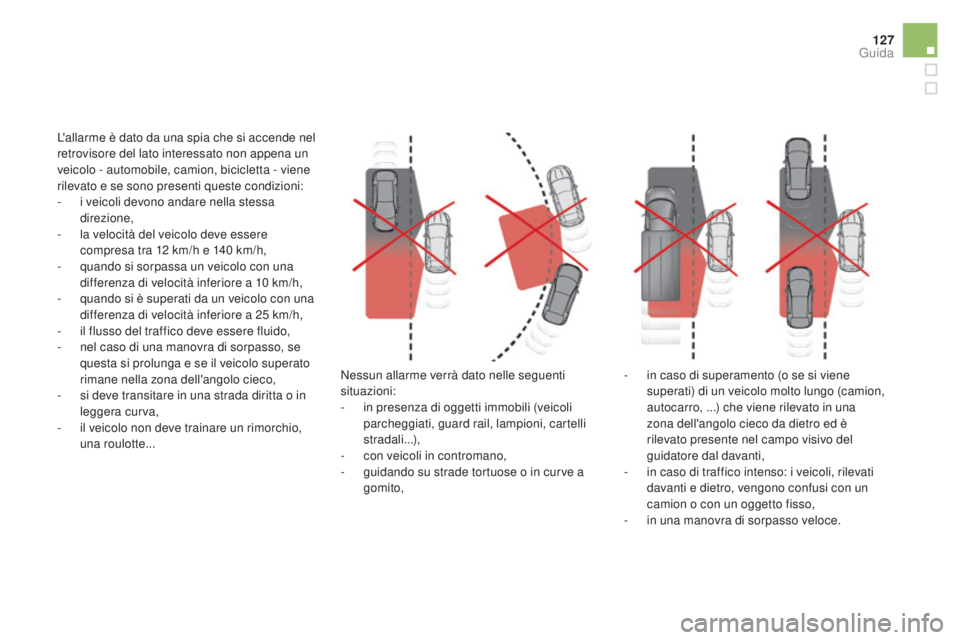 127
Guida

L'allarme è dato da una spia che si accende nel retrovisore del lato interessato non appena un veicolo - automobile, camion, bicicletta - viene rilevato e se sono presenti queste condizioni:
- i veicoli devono andare nella stessa direzione,
- la velocità del veicolo deve essere compresa tra 12 km/h e 140 km/h,
- quando si sorpassa un veicolo con una differenza di velocità inferiore a 10 km/h,
- quando si è superati da un veicolo con una differenza di velocità inferiore a 25 km/h,
- il flusso del traffico deve essere fluido,
- nel caso di una manovra di sorpasso, se questa si prolunga e se il veicolo superato rimane nella zona dell'angolo cieco,
- si deve transitare in una strada diritta o in leggera curva,
- il veicolo non deve trainare un rimorchio, una roulotte...

Nessun allarme verrà dato nelle seguenti situazioni:
- in presenza di oggetti immobili (veicoli parcheggiati, guard rail, lampioni, cartelli stradali...),
- con veicoli in contromano,
- guidando su strade tortuose o in curve a gomito,

- in caso di superamento (o se si viene superati) di un veicolo molto lungo (camion, autocarro, ...) che viene rilevato in una zona dell'angolo cieco da dietro ed è rilevato presente nel campo visivo del guidatore dal davanti,
- in caso di traffico intenso: i veicoli, rilevati davanti e dietro, vengono confusi con un camion o con un oggetto fisso,
- in una manovra di sorpasso veloce.

carmanualsonline.info